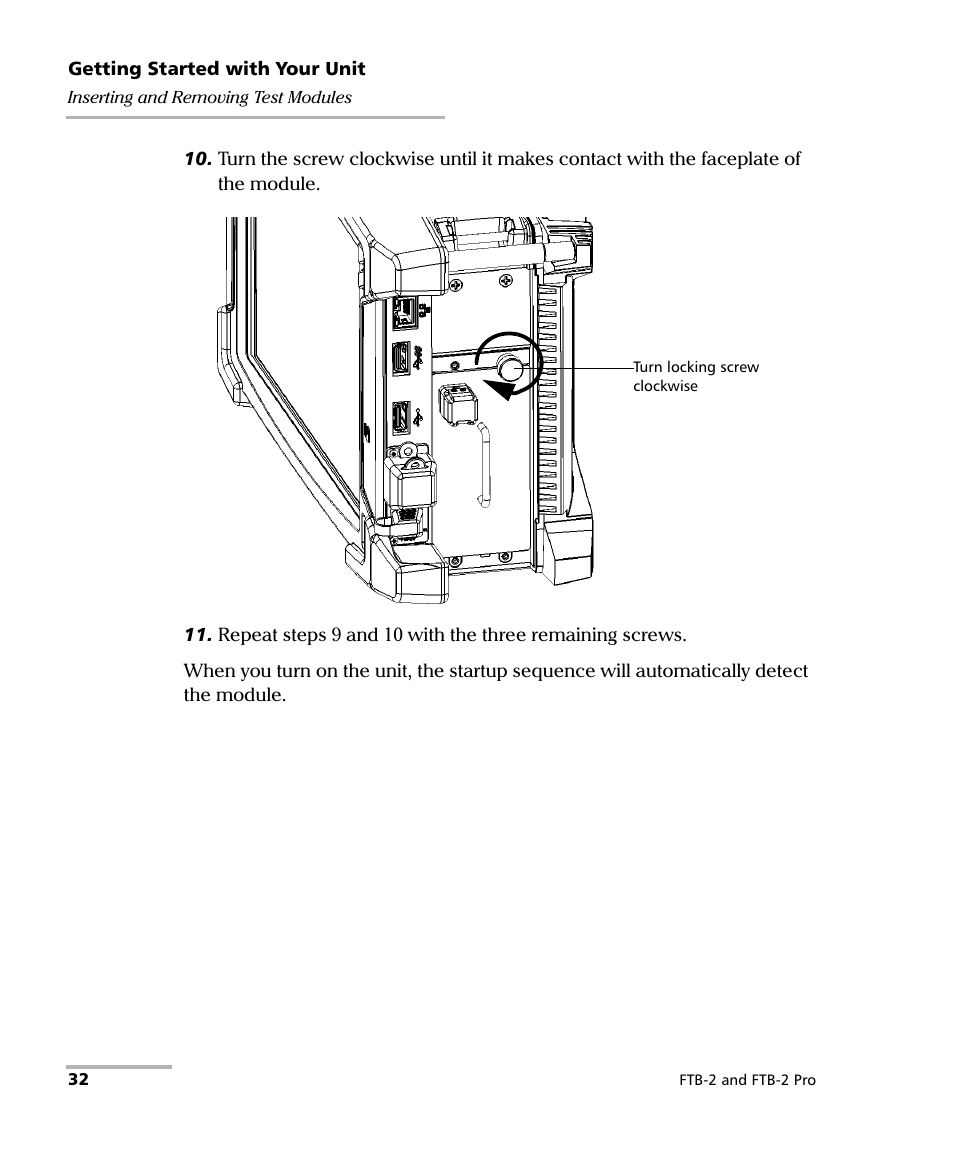 Getting Started with Your Unit
Inserting and Removing Test Modules

10. Turn the screw clockwise until it makes contact with the faceplate of the module.

Turn locking screw clockwise

11. Repeat steps 9 and 10 with the three remaining screws.

When you turn on the unit, the startup sequence will automatically detect the module.

32

FTB-2 and FTB-2 Pro